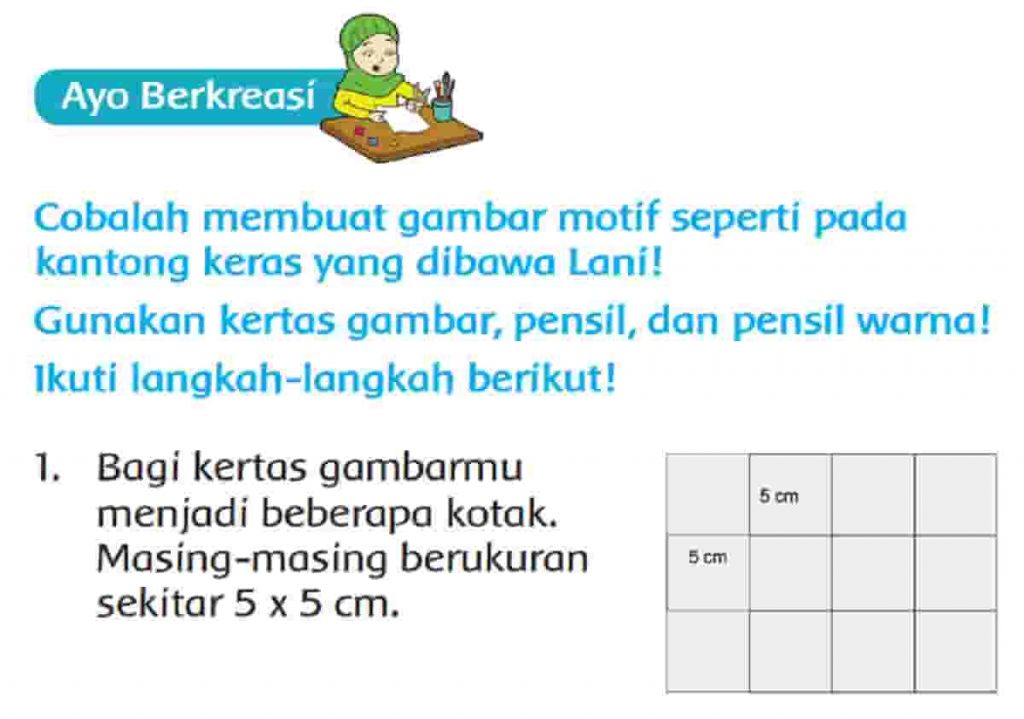 Ayo Berkreasi

Cobalah membuat gambar motif seperti pada kantong keras yang dibawa Lani!

Gunakan kertas gambar, pensil, dan pensil warna!

Ikuti langkah-langkah berikut!

1. Bagi kertas gambarmu menjadi beberapa kotak. Masing-masing berukuran sekitar 5 x 5 cm.

5 cm

5 cm